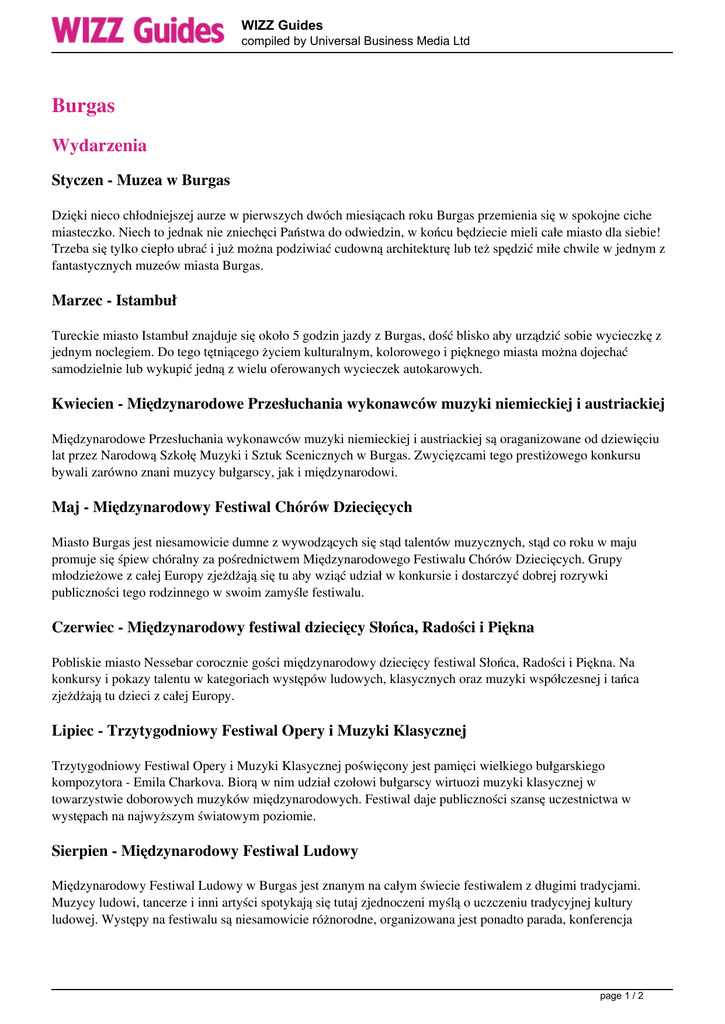 WIZZ Guides

WIZZ Guides
compiled by Universal Business Media Ltd

Burgas

Wydarzenia

Styczen - Muzea w Burgas

Dzięki nieco chłodniejszej aurze w pierwszych dwóch miesiącach roku Burgas przemienia się w spokojne ciche miasteczko. Niech to jednak nie zniechęci Państwa do odwiedzin, w końcu będziecie mieli całe miasto dla siebie! Trzeba się tylko ciepło ubrać i już można podziwiać cudowną architekturę lub też spędzić miłe chwile w jednym z fantastycznych muzeów miasta Burgas.

Marzec - Istambuł

Tureckie miasto Istambuł znajduje się około 5 godzin jazdy z Burgas, dość blisko aby urządzić sobie wycieczkę z jednym noclegiem. Do tego tętniącego życiem kulturalnym, kolorowego i pięknego miasta można dojechać samodzielnie lub wykupić jedną z wielu oferowanych wycieczek autokarowych.

Kwiecien - Międzynarodowe Przesłuchania wykonawców muzyki niemieckiej i austriackiej

Międzynarodowe Przesłuchania wykonawców muzyki niemieckiej i austriackiej są oraganizowane od dziewięciu lat przez Narodową Szkołę Muzyki i Sztuk Scenicznych w Burgas. Zwycięzcami tego prestiżowego konkursu bywali zarówno znani muzycy bułgarscy, jak i międzynarodowi.

Maj - Międzynarodowy Festiwal Chórów Dziecięcych

Miasto Burgas jest niesamowicie dumne z wywodzących się stąd talentów muzycznych, stąd co roku w maju promuje się śpiew chóralny za pośrednictwem Międzynarodowego Festiwalu Chórów Dziecięcych. Grupy młodzieżowe z całej Europy zjeżdżają się tu aby wziąć udział w konkursie i dostarczyć dobrej rozrywki publiczności tego rodzinnego w swoim zamyśle festiwalu.

Czerwiec - Międzynarodowy festiwal dziecięcy Słońca, Radości i Piękna

Pobliskie miasto Nessebar corocznie gości międzynarodowy dziecięcy festiwal Słońca, Radości i Piękna. Na konkursy i pokazy talentu w kategoriach występów ludowych, klasycznych oraz muzyki współczesnej i tańca zjeżdżają tu dzieci z całej Europy.

Lipiec - Trzytygodniowy Festiwal Opery i Muzyki Klasycznej

Trzytygodniowy Festiwal Opery i Muzyki Klasycznej poświęcony jest pamięci wielkiego bułgarskiego kompozytora - Emila Charkova. Biorą w nim udział czołowi bułgarscy wirtuozi muzyki klasycznej w towarzystwie doborowych muzyków międzynarodowych. Festiwal daje publiczności szansę uczestnictwa w występach na najwyższym światowym poziomie.

Sierpien - Międzynarodowy Festiwal Ludowy

Międzynarodowy Festiwal Ludowy w Burgas jest znanym na całym świecie festiwalem z długimi tradycjami. Muzycy ludowi, tancerze i inni artyści spotykają się tutaj zjednoczeni myślą o uczczeniu tradycyjnej kultury ludowej. Występy na festiwalu są niesamowicie różnorodne, organizowana jest ponadto parada, konferencja

page 1 / 2